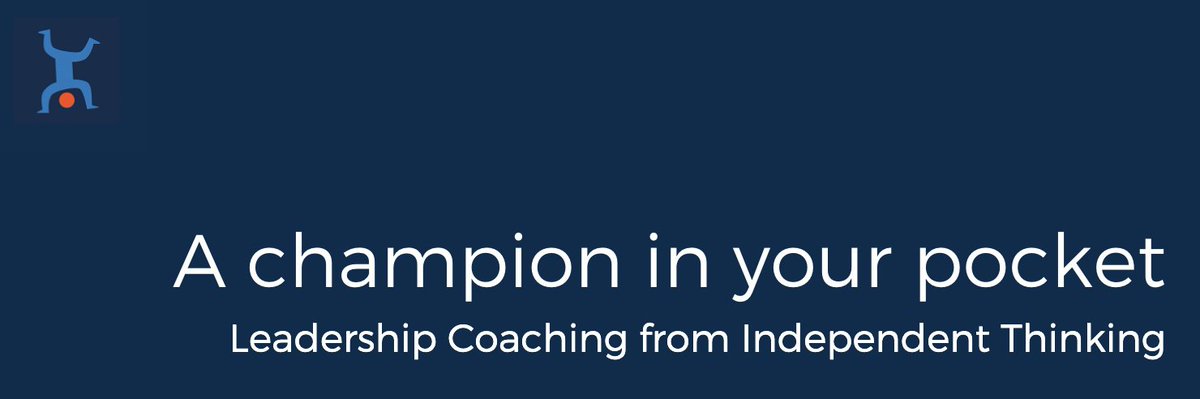 A champion in your pocket
Leadership Coaching from Independent Thinking